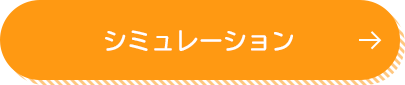 シミュレーション →